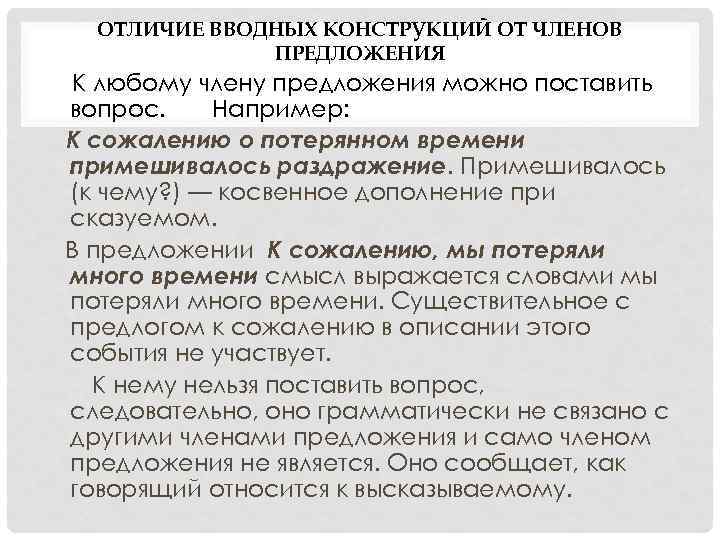 ОТЛИЧИЕ ВВОДНЫХ КОНСТРУКЦИЙ ОТ ЧЛЕНОВ ПРЕДЛОЖЕНИЯ

К любому члену предложения можно поставить вопрос. Например:

К сожалению о потерянном времени примешивалось раздражение. Примешивалось (к чему?) — косвенное дополнение при сказуемом.

В предложении К сожалению, мы потеряли много времени смысл выражается словами мы потеряли много времени. Существительное с предлогом к сожалению в описании этого события не участвует.

К нему нельзя поставить вопрос, следовательно, оно грамматически не связано с другими членами предложения и само членом предложения не является. Оно сообщает, как говорящий относится к высказываемому.